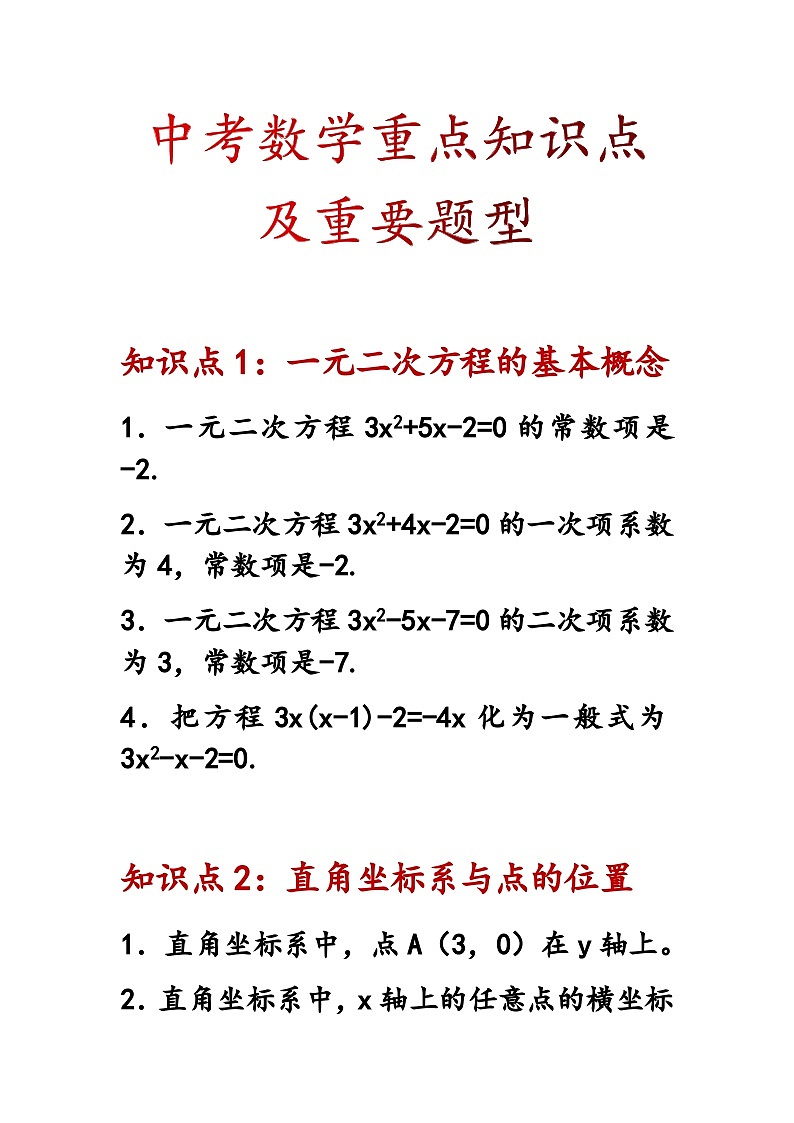 中考数学重点知识点
及重要题型

知识点1：一元二次方程的基本概念

1．一元二次方程 $3x^2+5x-2=0$ 的常数项是 $-2$.

2．一元二次方程 $3x^2+4x-2=0$ 的一次项系数为 4，常数项是$-2$.

3．一元二次方程 $3x^2-5x-7=0$ 的二次项系数为 3，常数项是$-7$.

4．把方程 $3x(x-1)-2=-4x$ 化为一般式为 $3x^2-x-2=0$.

知识点2：直角坐标系与点的位置

1．直角坐标系中，点 A（3，0）在 y 轴上。

2．直角坐标系中，x 轴上的任意点的横坐标